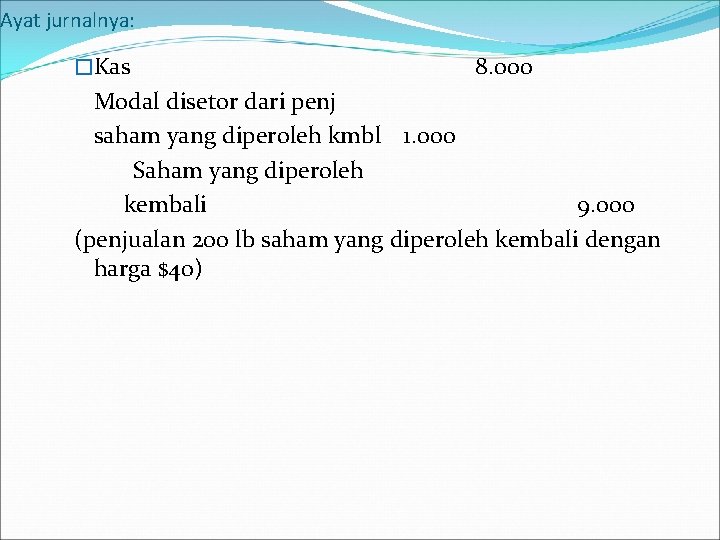 Ayat jurnalnya:

Kas 8.000
Modal disetor dari penj
saham yang diperoleh kmbl 1.000
Saham yang diperoleh
kembali 9.000
(penjualan 200 lb saham yang diperoleh kembali dengan harga $40)